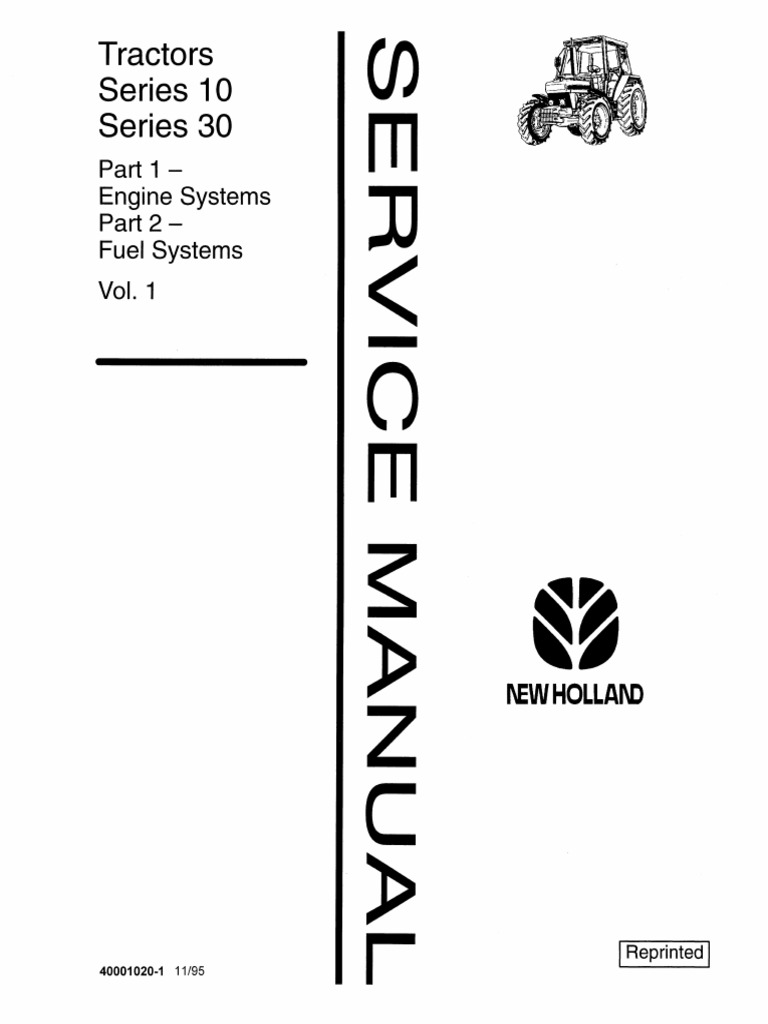 Tractors
Series 10
Series 30

Part 1 –
Engine Systems
Part 2 –
Fuel Systems

Vol. 1

SERVICE MANUAL

NEW HOLLAND

Reprinted

40001020-1 11/95